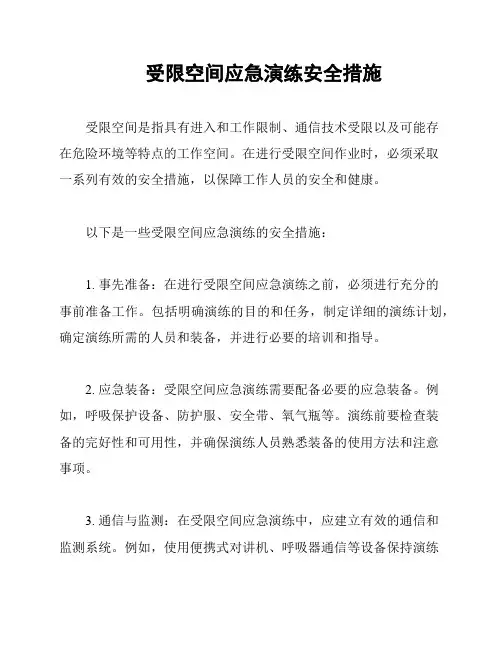 受限空间应急演练安全措施

受限空间是指具有进入和工作限制、通信技术受限以及可能存在危险环境等特点的工作空间。在进行受限空间作业时，必须采取一系列有效的安全措施，以保障工作人员的安全和健康。

以下是一些受限空间应急演练的安全措施：

1. 事先准备：在进行受限空间应急演练之前，必须进行充分的事前准备工作。包括明确演练的目的和任务，制定详细的演练计划，确定演练所需的人员和装备，并进行必要的培训和指导。

2. 应急装备：受限空间应急演练需要配备必要的应急装备。例如，呼吸保护设备、防护服、安全带、氧气瓶等。演练前要检查装备的完好性和可用性，并确保演练人员熟悉装备的使用方法和注意事项。

3. 通信与监测：在受限空间应急演练中，应建立有效的通信和监测系统。例如，使用便携式对讲机、呼吸器通信等设备保持演练